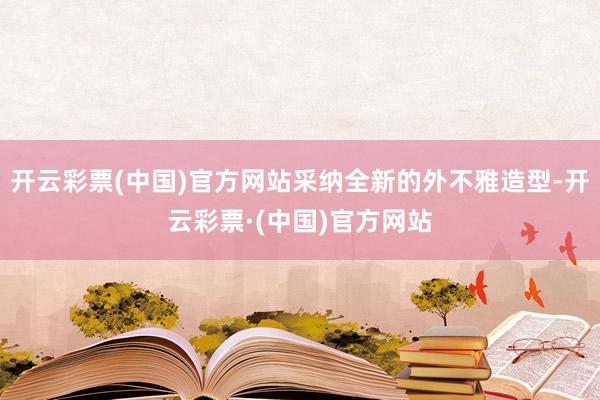 开云彩票(中国)官方网站采纳全新的外不雅造型-开云彩票·(中国)官方网站